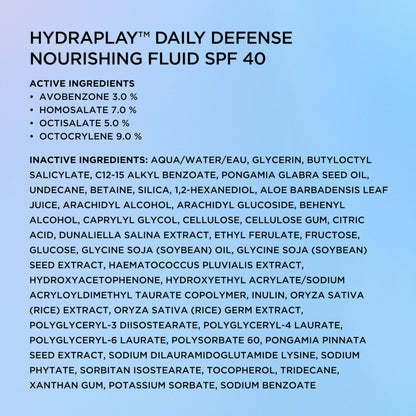 HYDRAPLAY™ DAILY DEFENSE NOURISHING FLUID SPF 40

ACTIVE INGREDIENTS
• AVOBENZONE 3.0 %
• HOMOSALATE 7.0 %
• OCTISALATE 5.0 %
• OCTOCRYLENE 9.0 %

INACTIVE INGREDIENTS: AQUA/WATER/EAU, GLYCERIN, BUTYLOCTYL SALICYLATE, C12-15 ALKYL BENZOATE, PONGAMIA GLABRA SEED OIL, UNDECANE, BETAINE, SILICA, 1,2-HEXANEDIOL, ALOE BARBADENSIS LEAF JUICE, ARACHIDYL ALCOHOL, ARACHIDYL GLUCOSIDE, BEHENYL ALCOHOL, CAPRYLYL GLYCOL, CELLULOSE, CELLULOSE GUM, CITRIC ACID, DUNALIELLA SALINA EXTRACT, ETHYL FERULATE, FRUCTOSE, GLUCOSE, GLYCINE SOJA (SOYBEAN) OIL, GLYCINE SOJA (SOYBEAN) SEED EXTRACT, HAEMATOCOCCUS PLUVIALIS EXTRACT, HYDROXYACETOPHENONE, HYDROXYETHYL ACRYLATE/SODIUM ACRYLOYLDIMETHYL TAURATE COPOLYMER, INULIN, ORYZA SATIVA (RICE) EXTRACT, ORYZA SATIVA (RICE) GERM EXTRACT, POLYGLYCERYL-3 DIISOSTEARATE, POLYGLYCERYL-4 LAURATE, POLYGLYCERYL-6 LAURATE, POLYSORBATE 60, PONGAMIA PINNATA SEED EXTRACT, SODIUM DILAURAMIDOGLUTAMIDE LYSINE, SODIUM PHYTATE, SORBITAN ISOSTEARATE, TOCOPHEROL, TRIDECANE, XANTHAN GUM, POTASSIUM SORBATE, SODIUM BENZOATE